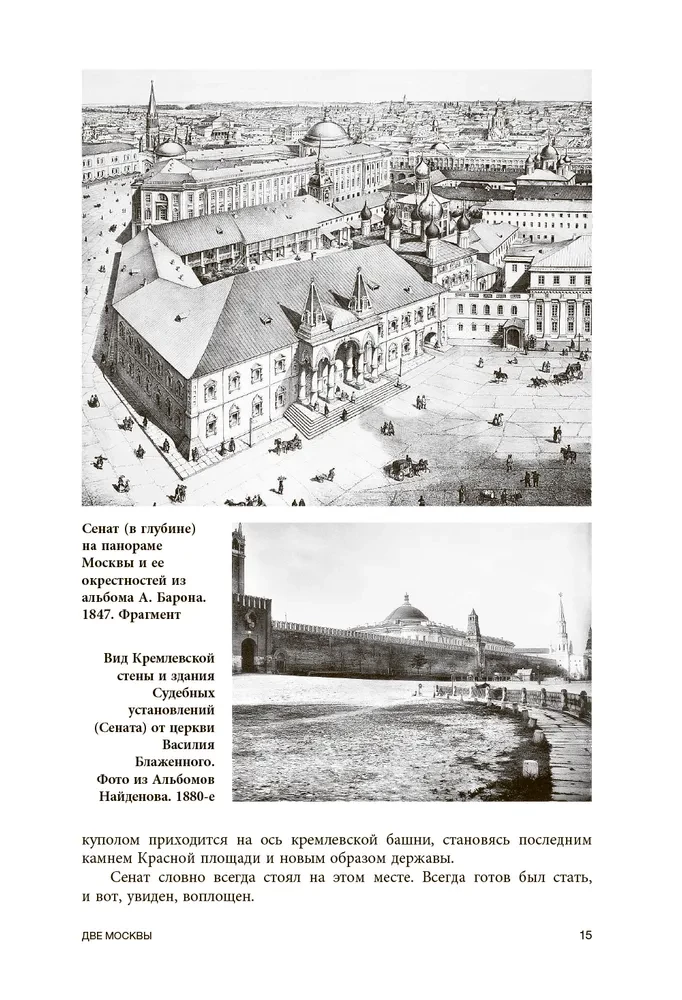 Сенат (в глубине) на панораме Москвы и ее окрестностей из альбома А. Барона. 1847. Фрагмент

Вид Кремлевской стены и здания Судебных установлений (Сената) от церкви Василия Блаженного. Фото из Альбомов Найденова. 1880-е

куполом приходится на ось кремлевской башни, становясь последним камнем Красной площади и новым образом державы.

Сенат словно всегда стоял на этом месте. Всегда готов был стать, и вот, увиден, воплощен.

ДВЕ МОСКВЫ

15